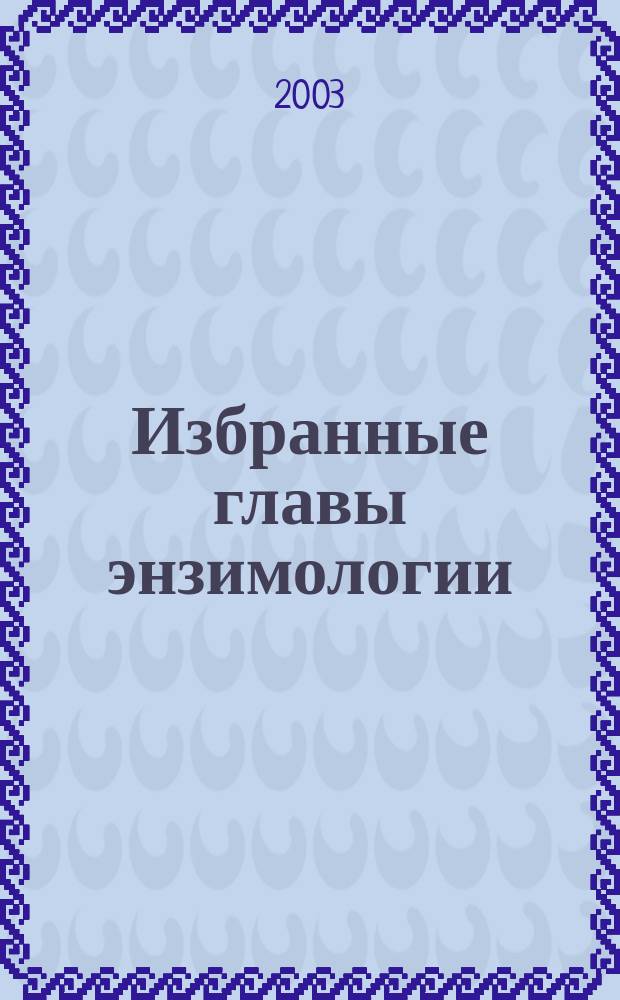 2003

Избранные главы энзимологии